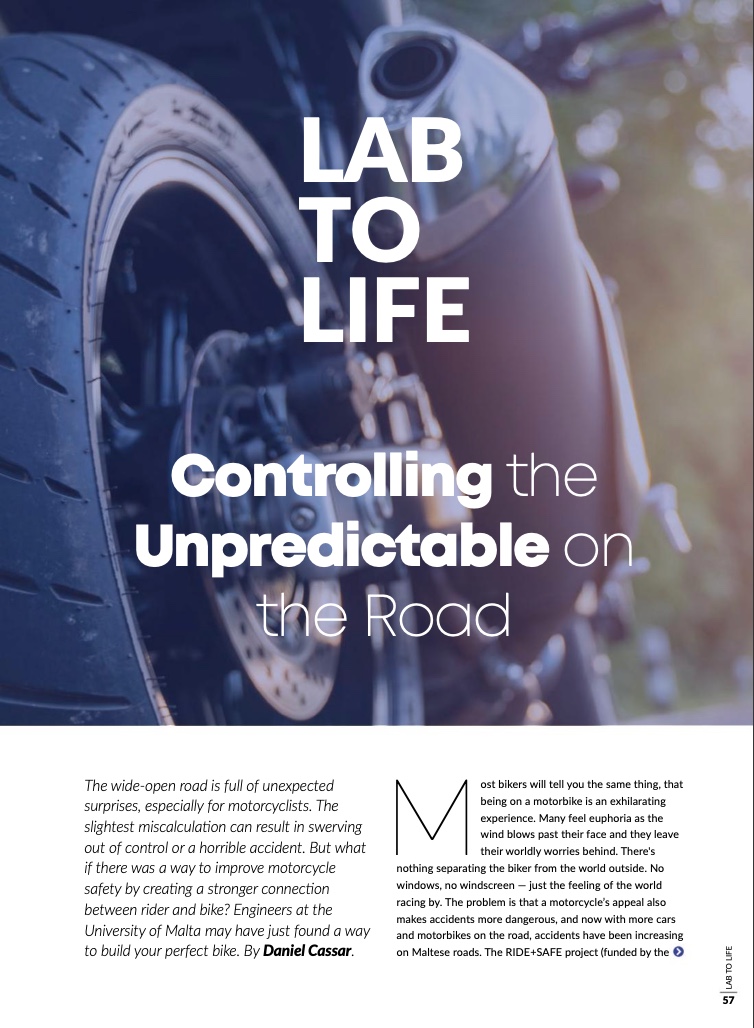 LAB
TO
LIFE

Controlling the Unpredictable on the Road

The wide-open road is full of unexpected surprises, especially for motorcyclists. The slightest miscalculation can result in swerving out of control or a horrible accident. But what if there was a way to improve motorcycle safety by creating a stronger connection between rider and bike? Engineers at the University of Malta may have just found a way to build your perfect bike. By Daniel Cassar.

Most bikers will tell you the same thing, that being on a motorbike is an exhilarating experience. Many feel euphoria as the wind blows past their face and they leave their worldly worries behind. There's nothing separating the biker from the world outside. No windows, no windscreen — just the feeling of the world racing by. The problem is that a motorcycle's appeal also makes accidents more dangerous, and now with more cars and motorbikes on the road, accidents have been increasing on Maltese roads. The RIDE+SAFE project (funded by the

LAB TO LIFE
57